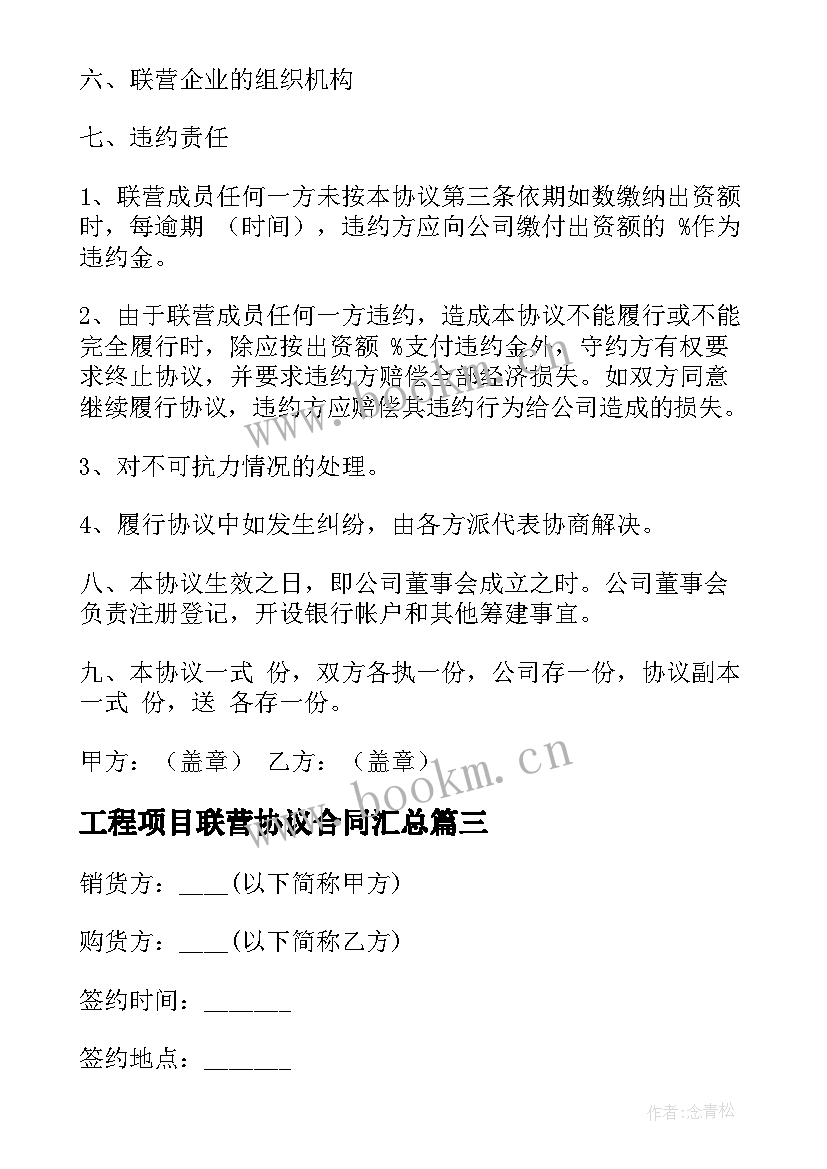 六、联营企业的组织机构

七、违约责任

1、联营成员任何一方未按本协议第三条依期如数缴纳出资额时，每逾期 （时间），违约方应向公司缴付出资额的 %作为违约金。

2、由于联营成员任何一方违约，造成本协议不能履行或不能完全履行时，除应按出资额 %支付违约金外，守约方有权要求终止协议，并要求违约方赔偿全部经济损失。如双方同意继续履行协议，违约方应赔偿其违约行为给公司造成的损失。

3、对不可抗力情况的处理。

4、履行协议中如发生纠纷，由各方派代表协商解决。

八、本协议生效之日，即公司董事会成立之时。公司董事会负责注册登记，开设银行帐户和其他筹建事宜。

九、本协议一式 份，双方各执一份，公司存一份，协议副本一式 份，送 各存一份。

甲方：（盖章） 乙方：（盖章）

www.bookm.cn

工程项目联营协议合同汇总篇三

销货方：____(以下简称甲方)

购货方：____(以下简称乙方)

签约时间：______

签约地点：______

作者:念青松